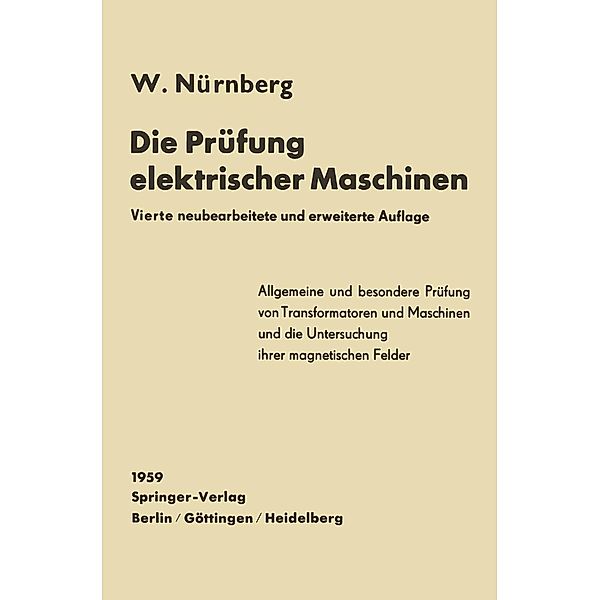 W. Nürnberg

Die Prüfung elektrischer Maschinen

Vierte neubearbeitete und erweiterte Auflage

Allgemeine und besondere Prüfung von Transformatoren und Maschinen und die Untersuchung ihrer magnetischen Felder

1959
Springer-Verlag
Berlin / Göttingen / Heidelberg